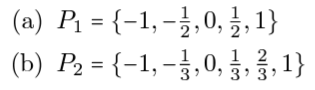 (a) $P_1 = \{-1, -\frac{1}{2}, 0, \frac{1}{2}, 1\}$

(b) $P_2 = \{-1, -\frac{1}{3}, 0, \frac{1}{3}, \frac{2}{3}, 1\}$